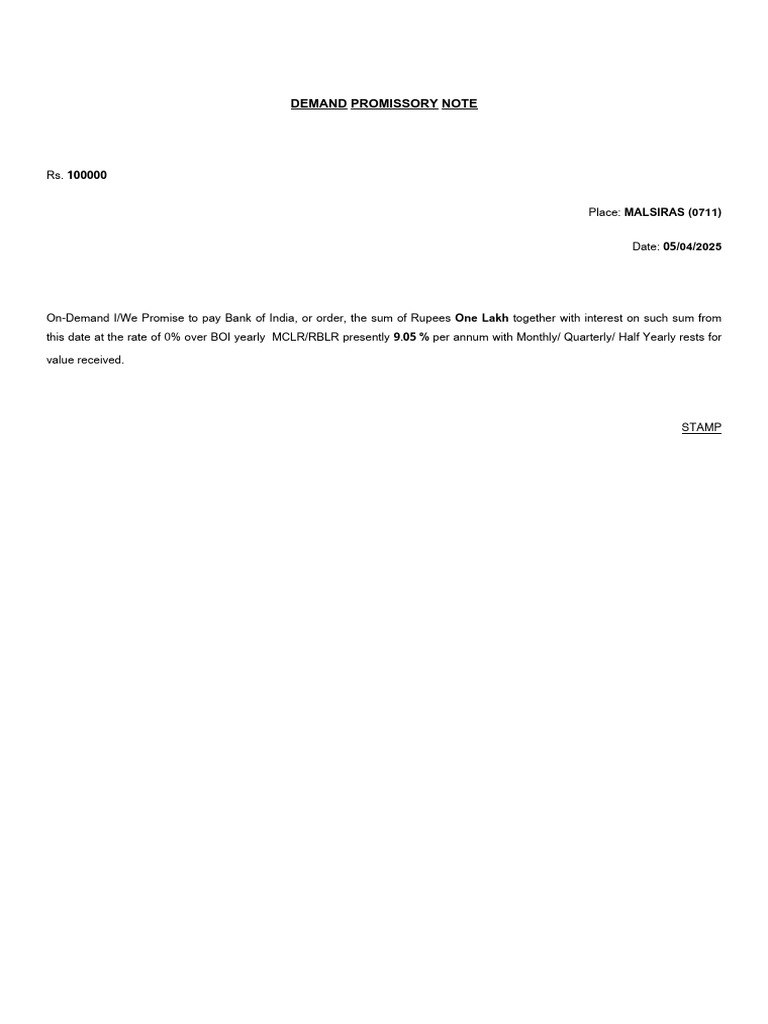 DEMAND PROMISSORY NOTE

Rs. 100000

Place: MALSIRAS (0711)

Date: 05/04/2025

On-Demand I/We Promise to pay Bank of India, or order, the sum of Rupees One Lakh together with interest on such sum from this date at the rate of 0% over BOI yearly MCLR/RBLR presently 9.05 % per annum with Monthly/ Quarterly/ Half Yearly rests for value received.

STAMP